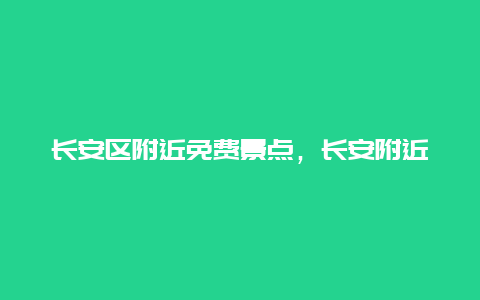 长安区附近免费景点，长安附近